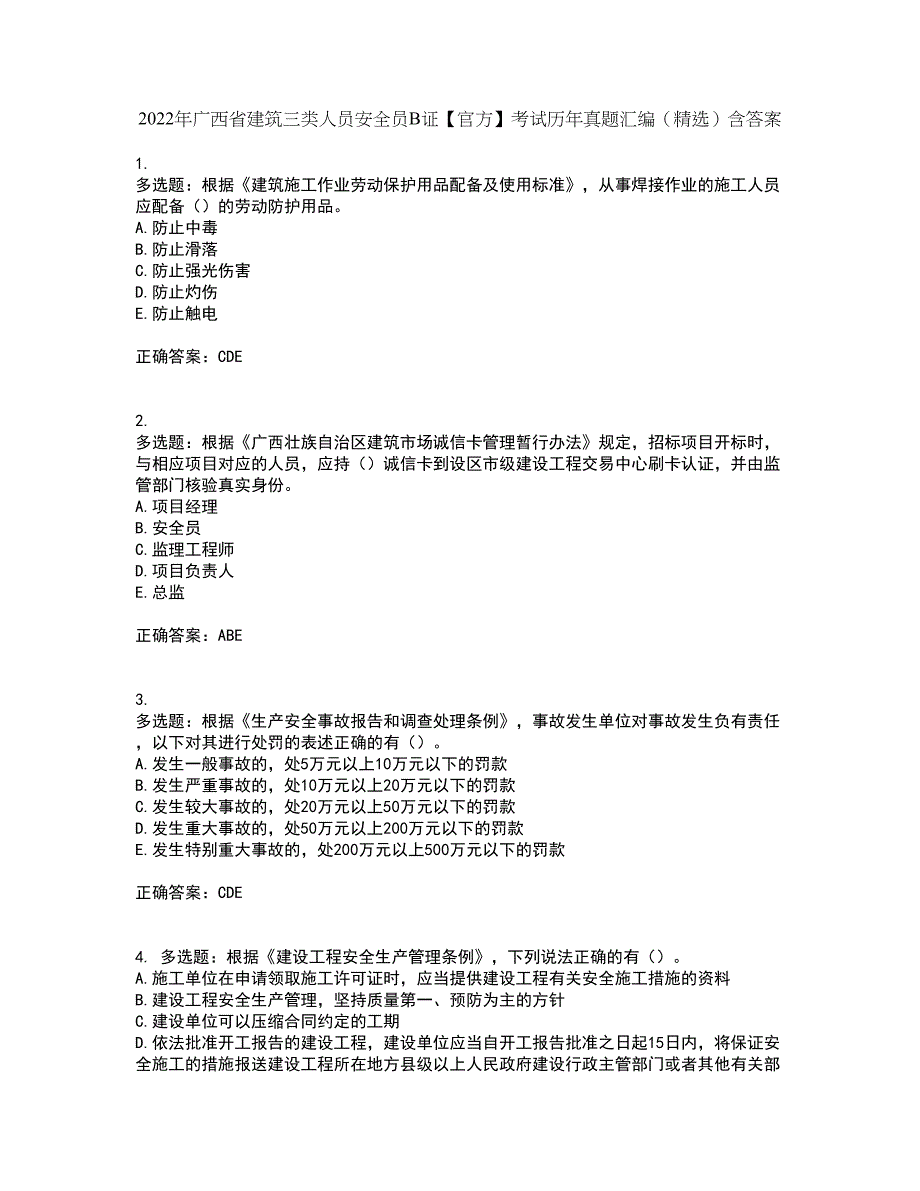 2022年广西省建筑三类人员安全员B证【官方】考试历年真题汇编（精选）含答案

1.
多选题：根据《建筑施工作业劳动保护用品配备及使用标准》，从事焊接作业的施工人员应配备（）的劳动防护用品。
A.防止中毒
B.防止滑落
C.防止强光伤害
D.防止灼伤
E.防止触电

正确答案：CDE

2.
多选题：根据《广西壮族自治区建筑市场诚信卡管理暂行办法》规定，招标项目开标时，与相应项目对应的人员，应持（）诚信卡到设区市级建设工程交易中心刷卡认证，并由监管部门核验真实身份。
A.项目经理
B.安全员
C.监理工程师
D.项目负责人
E.总监

正确答案：ABE

3.
多选题：根据《生产安全事故报告和调查处理条例》，事故发生单位对事故发生负有责任，以下对其进行处罚的表述正确的有（）。
A.发生一般事故的，处5万元以上10万元以下的罚款
B.发生严重事故的，处10万元以上20万元以下的罚款
C.发生较大事故的，处20万元以上50万元以下的罚款
D.发生重大事故的，处50万元以上200万元以下的罚款
E.发生特别重大事故的，处200万元以上500万元以下的罚款

正确答案：CDE

4. 多选题：根据《建设工程安全生产管理条例》，下列说法正确的有（）。
A.施工单位在申请领取施工许可证时，应当提供建设工程有关安全施工措施的资料
B.建设工程安全生产管理，坚持质量第一、预防为主的方针
C.建设单位可以压缩合同约定的工期
D.依法批准开工报告的建设工程，建设单位应当自开工报告批准之日起15日内，将保证安全施工的措施报送建设工程所在地方县级以上人民政府建设行政主管部门或者其他有关部